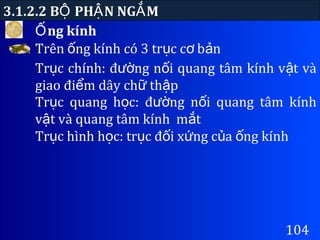 3.1.2.2 BỘ PHẬN NGẮM

Ống kính

Trên ống kính có 3 trục cơ bản

Trục chính: đường nối quang tâm kính vật và giao điểm dây chữ thập

Trục quang học: đường nối quang tâm kính vật và quang tâm kính mắt

Trục hình học: trục đối xứng của ống kính

104